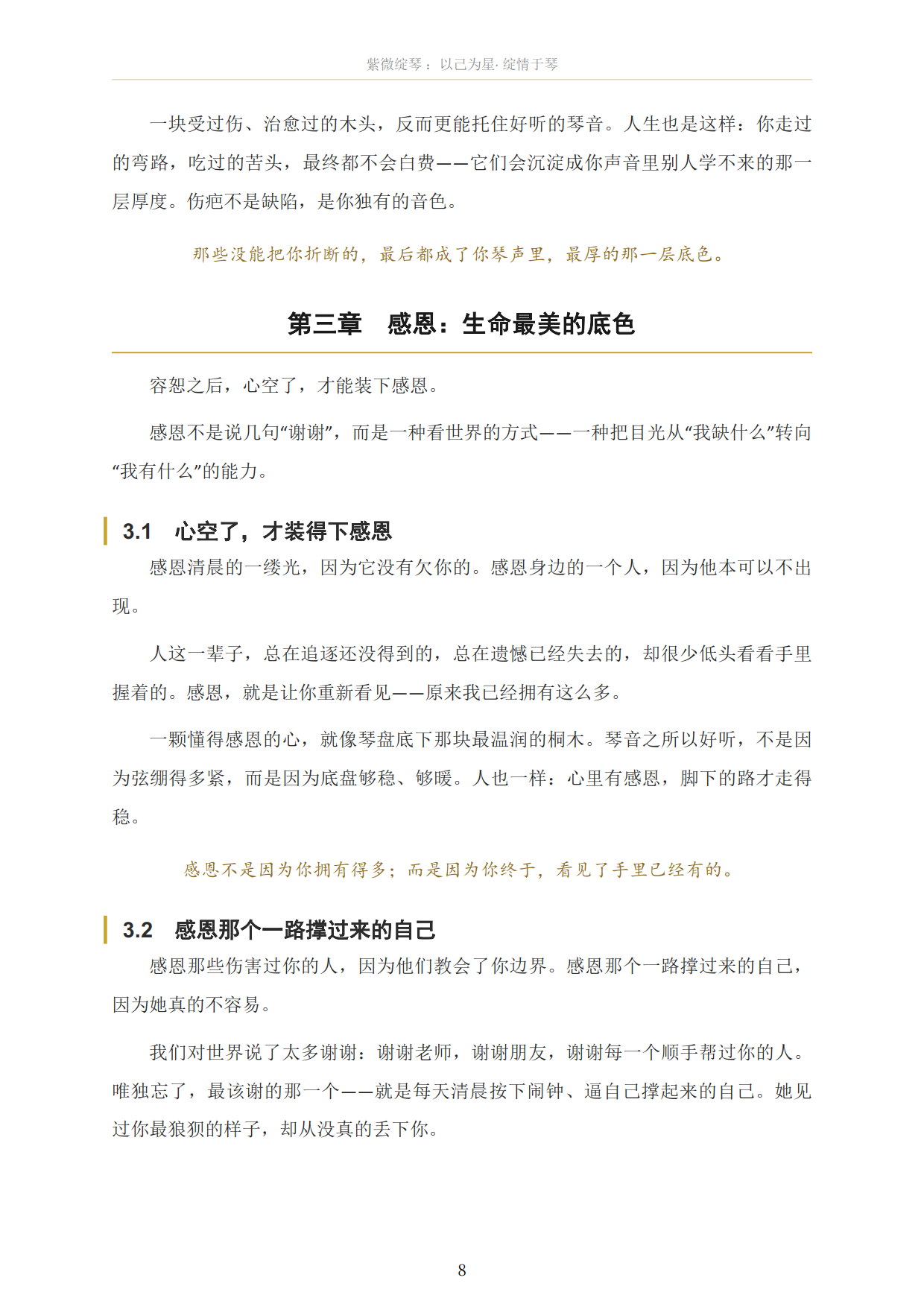 紫微绽琴：以己为星·绽情于琴

一块受过伤、治愈过的木头，反而更能托住好听的琴音。人生也是这样：你走过的弯路，吃过的苦头，最终都不会白费——它们会沉淀成你声音里别人学不来的那一层厚度。伤疤不是缺陷，是你独有的音色。

那些没能把你折断的，最后都成了你琴声里，最厚的那一层底色。

第三章 感恩：生命最美的底色

容恕之后，心空了，才能装下感恩。

感恩不是说几句“谢谢”，而是一种看世界的方式——一种把目光从“我缺什么”转向“我有什么”的能力。

3.1 心空了，才装得下感恩

感恩清晨的一缕光，因为它没有欠你的。感恩身边的一个人，因为他本可以不出现。

人这一辈子，总在追逐还没得到的，总在遗憾已经失去的，却很少低头看看手里握着的。感恩，就是让你重新看见——原来我已经拥有这么多。

一颗懂得感恩的心，就像琴盘底下那块最温润的桐木。琴音之所以好听，不是因为弦绷得多紧，而是因为底盘够稳、够暖。人也一样：心里有感恩，脚下的路才走得稳。

感恩不是因为你拥有得多；而是因为你终于，看见了手里已经有的。

3.2 感恩那个一路撑过来的自己

感恩那些伤害过你的人，因为他们教会了你边界。感恩那个一路撑过来的自己，因为她真的不容易。

我们对世界说了太多谢谢：谢谢老师，谢谢朋友，谢谢每一个顺手帮过你的人。唯独忘了，最该谢的那一个——就是每天清晨按下闹钟、逼自己撑起来的自己。她见过你最狼狈的样子，却从没真的丢下你。

8